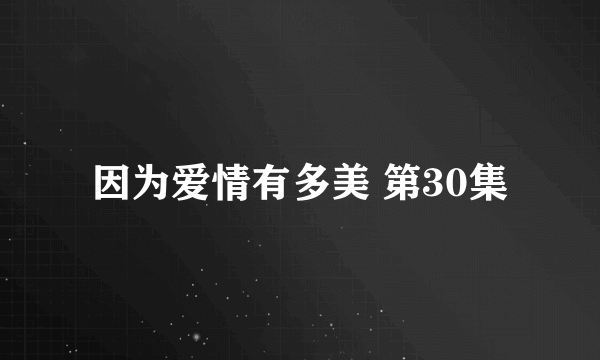 因为爱情有多美 第30集